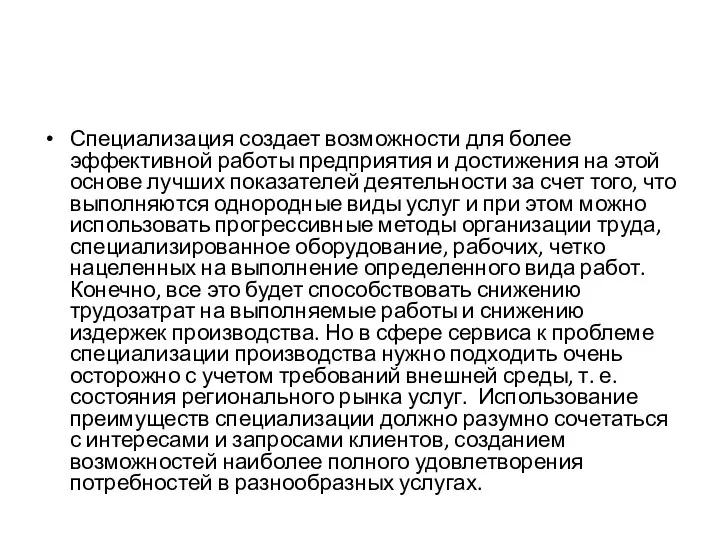 • Специализация создает возможности для более эффективной работы предприятия и достижения на этой основе лучших показателей деятельности за счет того, что выполняются однородные виды услуг и при этом можно использовать прогрессивные методы организации труда, специализированное оборудование, рабочих, четко нацеленных на выполнение определенного вида работ. Конечно, все это будет способствовать снижению трудозатрат на выполняемые работы и снижению издержек производства. Но в сфере сервиса к проблеме специализации производства нужно подходить очень осторожно с учетом требований внешней среды, т. е. состояния регионального рынка услуг. Использование преимуществ специализации должно разумно сочетаться с интересами и запросами клиентов, созданием возможностей наиболее полного удовлетворения потребностей в разнообразных услугах.